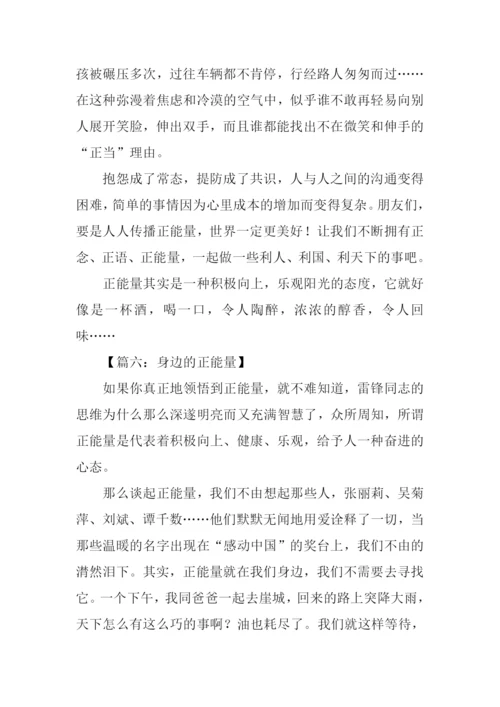 孩被碾压多次，过往车辆都不肯停，行经路人匆匆而过……在这种弥漫着焦虑和冷漠的空气中，似乎谁不敢再轻易向别人展开笑脸，伸出双手，而且谁都能找出不在微笑和伸手的“正当”理由。

抱怨成了常态，提防成了共识，人与人之间的沟通变得困难，简单的事情因为心里成本的增加而变得复杂。朋友们，要是人人传播正能量，世界一定更美好！让我们不断拥有正念、正语、正能量，一起做一些利人、利国、利天下的事吧。

正能量其实是一种积极向上，乐观阳光的态度，它就好像是一杯酒，喝一口，令人陶醉，浓浓的醇香，令人回味……

【篇六：身边的正能量】

如果你真正地领悟到正能量，就不难知道，雷锋同志的思维为什么那么深邃明亮而又充满智慧了，众所周知，所谓正能量是代表着积极向上、健康、乐观，给予人一种奋进的心态。

那么谈起正能量，我们不由想起那些人，张丽莉、吴菊萍、刘斌、谭千数……他们默默无闻地用爱诠释了一切，当那些温暖的名字出现在“感动中国”的奖台上，我们不由的潸然泪下。其实，正能量就在我们身边，我们不需要去寻找它。一个下午，我同爸爸一起去崖城，回来的路上突降大雨，天下怎么有这么巧的事啊？油也耗尽了。我们就这样等待，